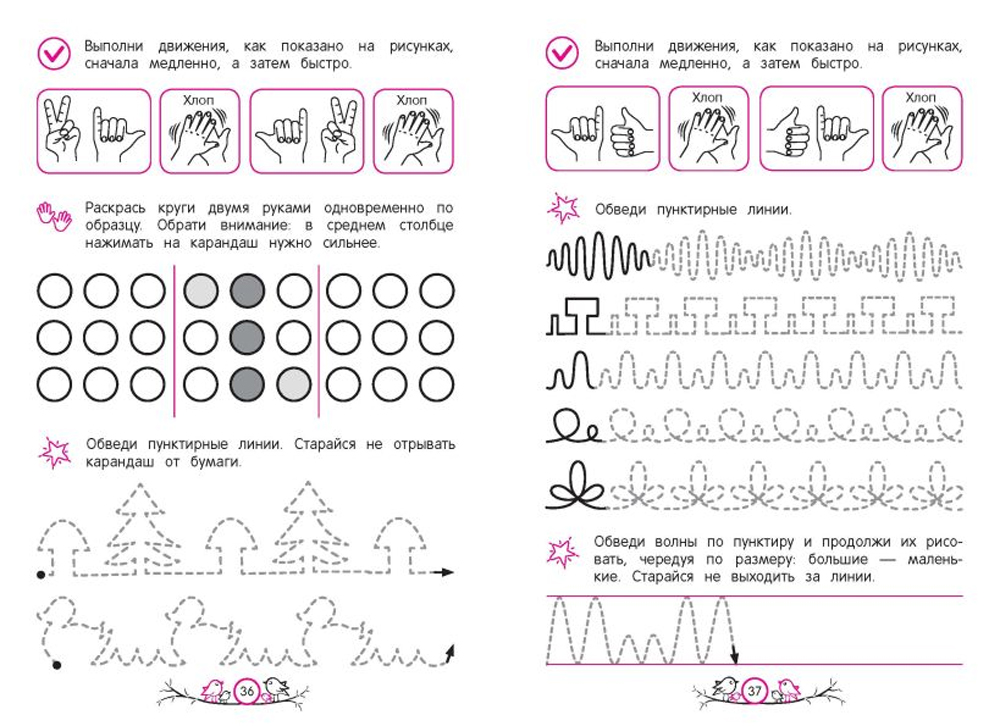 Выполни движения, как показано на рисунках, сначала медленно, а затем быстро.

Хлоп

Хлоп

Раскрась круги двумя руками одновременно по образцу. Обрати внимание: в среднем столбце нажимать на карандаш нужно сильнее.

Обведи пунктирные линии. Старайся не отрывать карандаш от бумаги.

36

Выполни движения, как показано на рисунках, сначала медленно, а затем быстро.

Хлоп

Хлоп

Обведи пунктирные линии.

Обведи волны по пунктиру и продолжи их рисовать, чередуя по размеру: большие — маленькие. Старайся не выходить за линии.

37